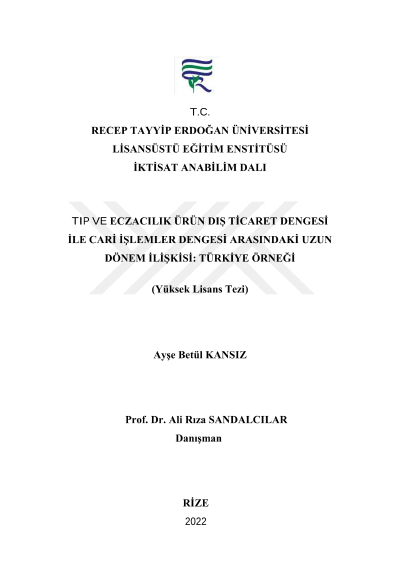 T.C.
RECEP TAYYİP ERDOĞAN ÜNİVERSİTESİ
LİSANSÜSTÜ EĞİTİM ENSTİTÜSÜ
İKTİSAT ANABİLİM DALI

TIP VE ECZACILIK ÜRÜN DIŞ TİCARET DENGESİ İLE CARİ İŞLEMLER DENGESİ ARASINDAKİ UZUN DÖNEM İLİŞKİSİ: TÜRKİYE ÖRNEĞİ

(Yüksek Lisans Tezi)

Ayşe Betül KANSIZ

Prof. Dr. Ali Rıza SANDALCILAR
Danışman

RİZE
2022